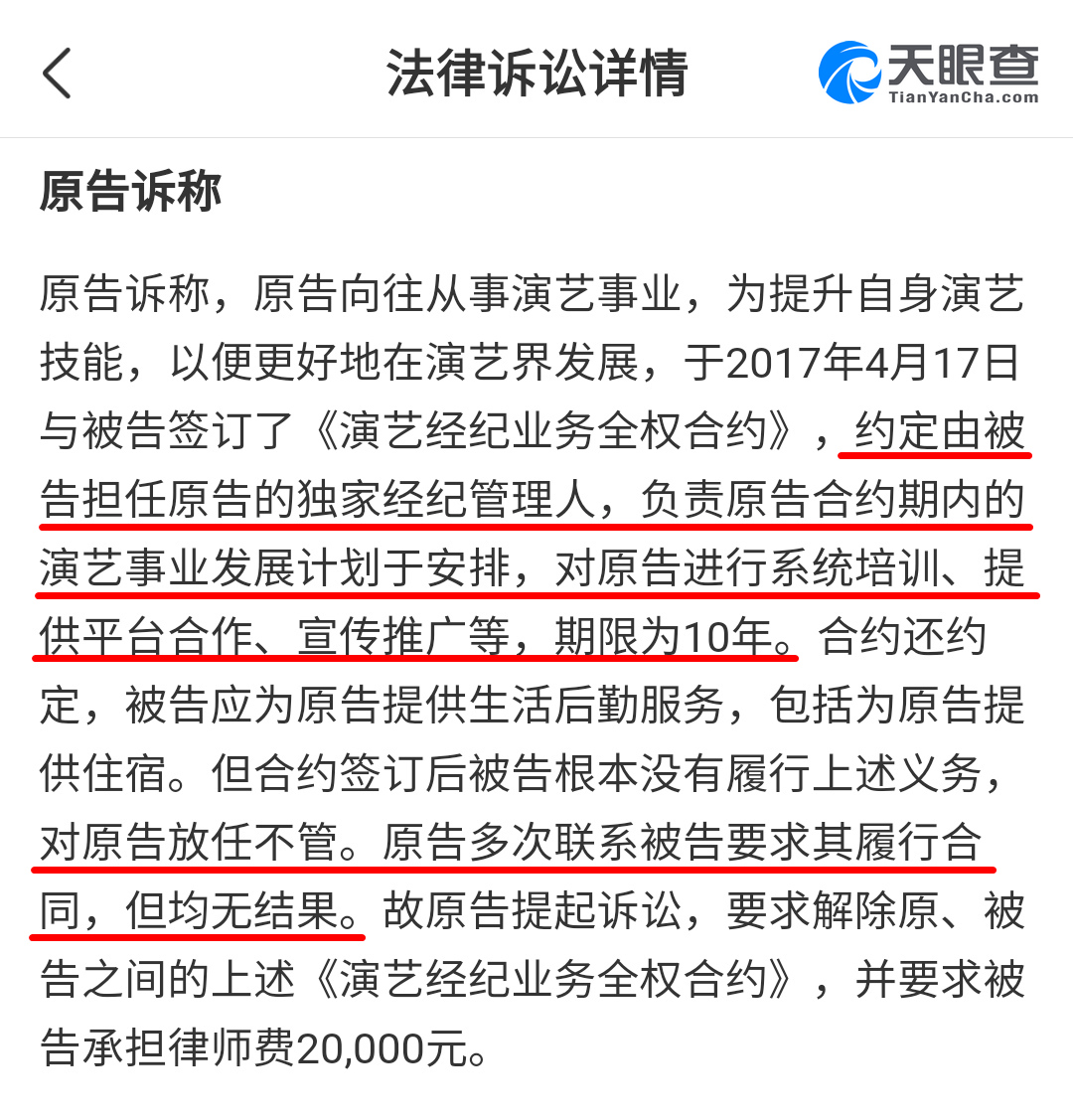 法律诉讼详情

天眼查
TianYanCha.com

原告诉称

原告诉称，原告向往从事演艺事业，为提升自身演艺技能，以便更好地在演艺界发展，于2017年4月17日与被告签订了《演艺经纪业务全权合约》，约定由被告担任原告的独家经纪管理人，负责原告合约期内的演艺事业发展计划于安排，对原告进行系统培训、提供平台合作、宣传推广等，期限为10年。合约还约定，被告应为原告提供生活后勤服务，包括为原告提供住宿。但合约签订后被告根本没有履行上述义务，对原告放任不管。原告多次联系被告要求其履行合同，但均无结果。故原告提起诉讼，要求解除原、被告之间的上述《演艺经纪业务全权合约》，并要求被告承担律师费20,000元。